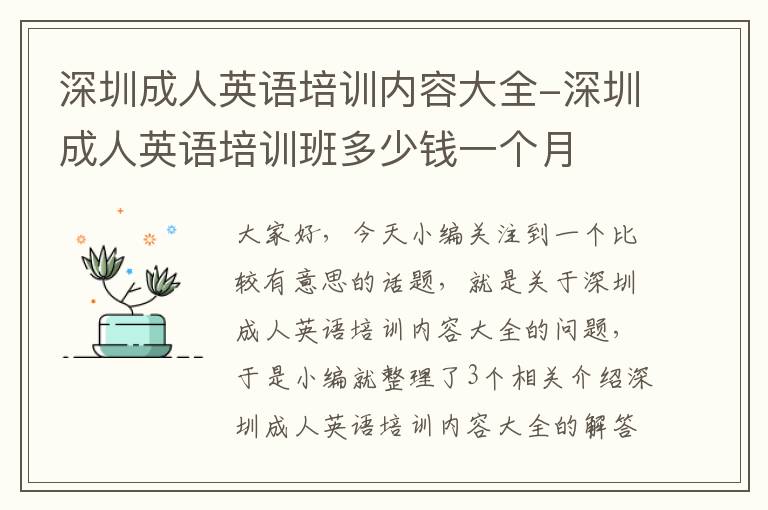 深圳成人英语培训内容大全-深圳成人英语培训班多少钱一个月

大家好，今天小编关注到一个比较有意思的话题，就是关于深圳成人英语培训内容大全的问题，于是小编就整理了3个相关介绍深圳成人英语培训内容大全的解答